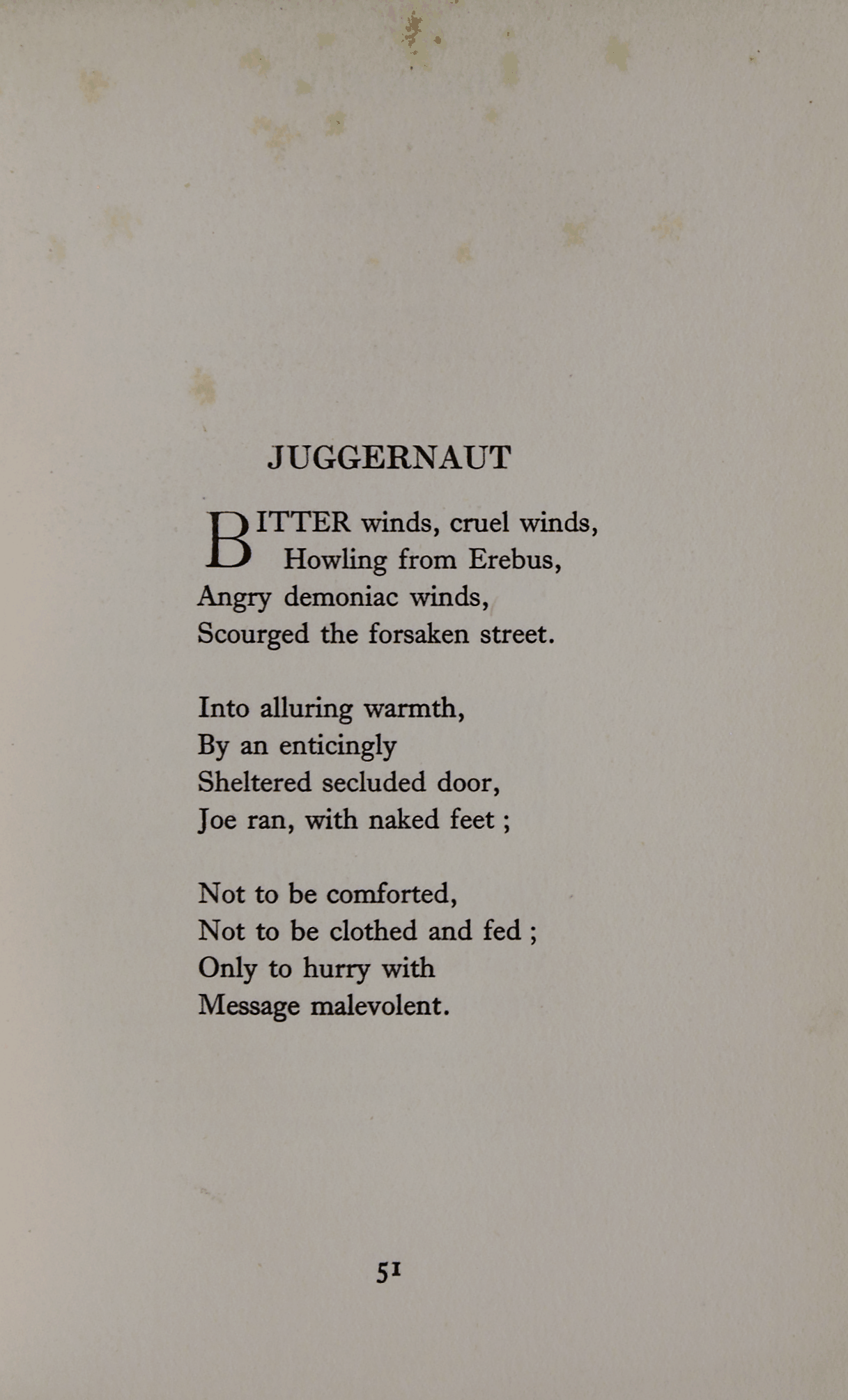 JUGGERNAUT

BITTER winds, cruel winds,
Howling from Erebus,
Angry demoniac winds,
Scourged the forsaken street.

Into alluring warmth,
By an enticingly
Sheltered secluded door,
Joe ran, with naked feet ;

Not to be comforted,
Not to be clothed and fed ;
Only to hurry with
Message malevolent.

51